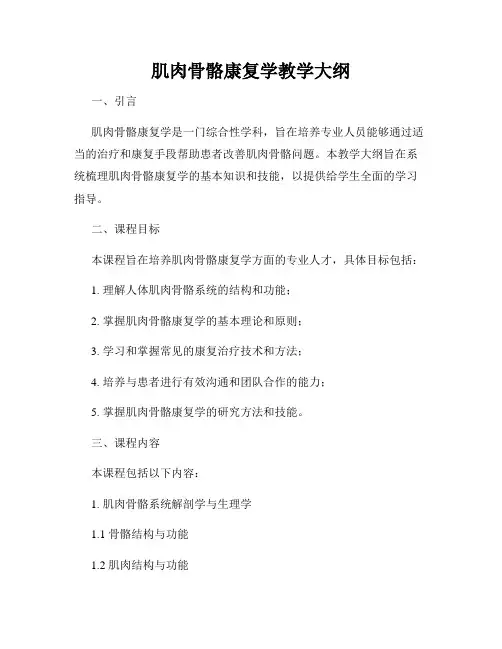 肌肉骨骼康复学教学大纲

一、引言

肌肉骨骼康复学是一门综合性学科，旨在培养专业人员能够通过适当的治疗和康复手段帮助患者改善肌肉骨骼问题。本教学大纲旨在系统梳理肌肉骨骼康复学的基本知识和技能，以提供给学生全面的学习指导。

二、课程目标

本课程旨在培养肌肉骨骼康复学方面的专业人才，具体目标包括：

1. 理解人体肌肉骨骼系统的结构和功能；

2. 掌握肌肉骨骼康复学的基本理论和原则；

3. 学习和掌握常见的康复治疗技术和方法；

4. 培养与患者进行有效沟通和团队合作的能力；

5. 掌握肌肉骨骼康复学的研究方法和技能。

三、课程内容

本课程包括以下内容：

1. 肌肉骨骼系统解剖学与生理学

1.1 骨骼结构与功能

1.2 肌肉结构与功能